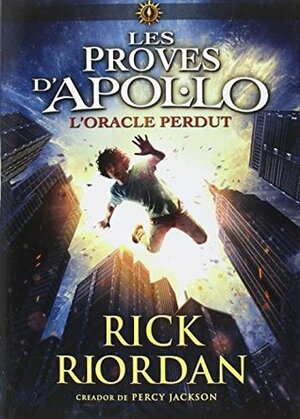 LES PROVES D'APOL·LO

L'ORACLE PERDUT

RICK RIORDAN

CREADOR DE PERCY JACKSON